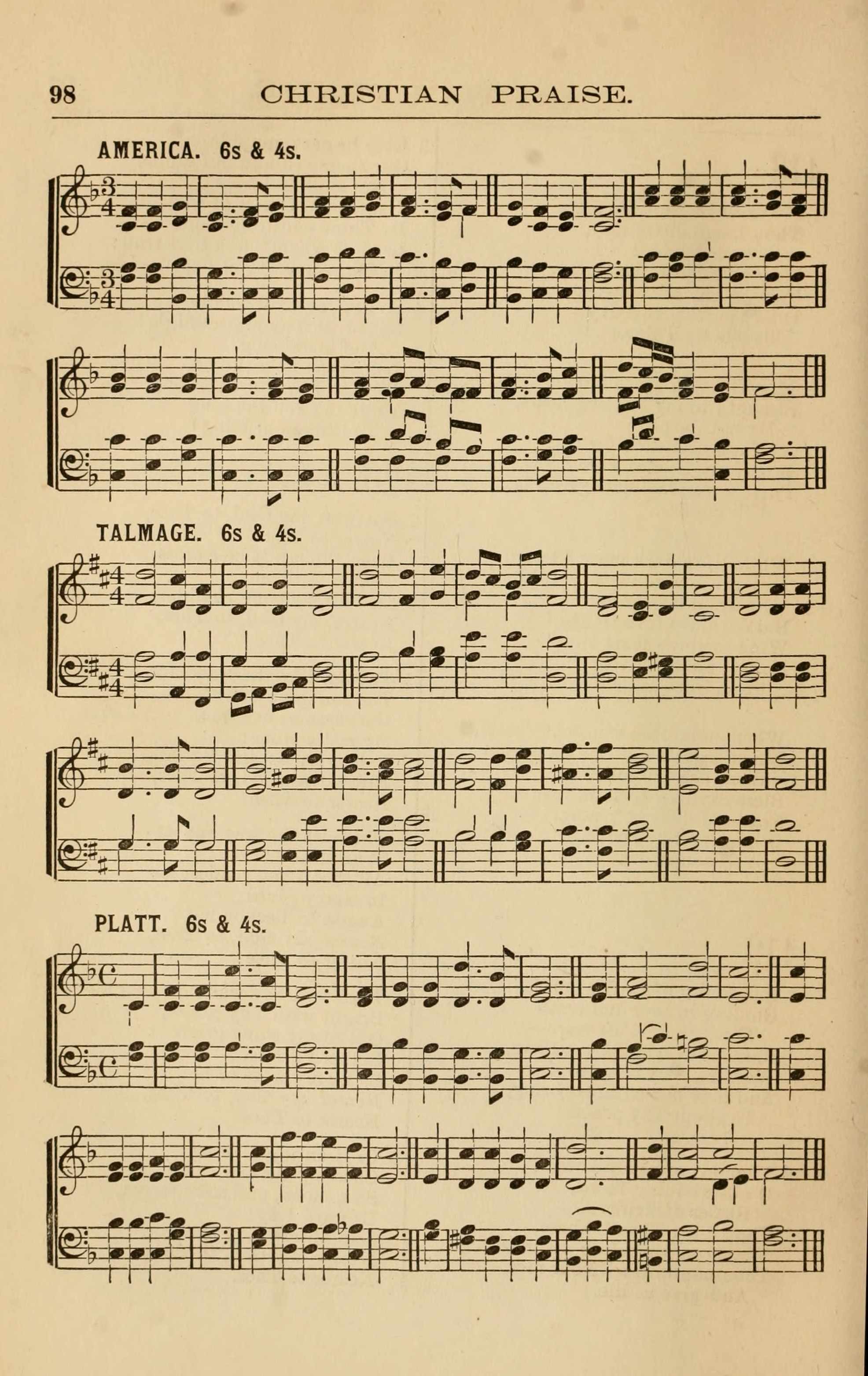 98 CHRISTIAN PRAISE.

AMERICA. 6s & 4s.

TALMAGE. 6s & 4s.

PLATT. 6s & 4s.